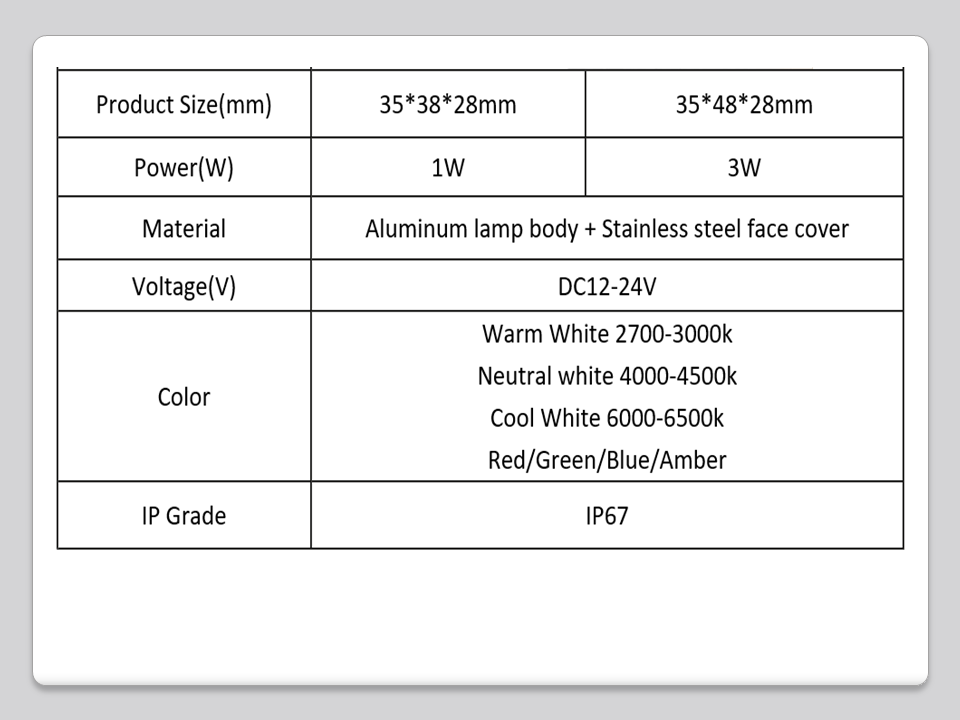 | Product Size(mm) | 35*38*28mm | 35*48*28mm |
|---|---|---|
| Power(W) | 1W | 3W |
| Material | Aluminum lamp body + Stainless steel face cover | |
| Voltage(V) | DC12-24V | |
| Color | Warm White 2700-3000k Neutral white 4000-4500k Cool White 6000-6500k Red/Green/Blue/Amber | |
| IP Grade | IP67 | |